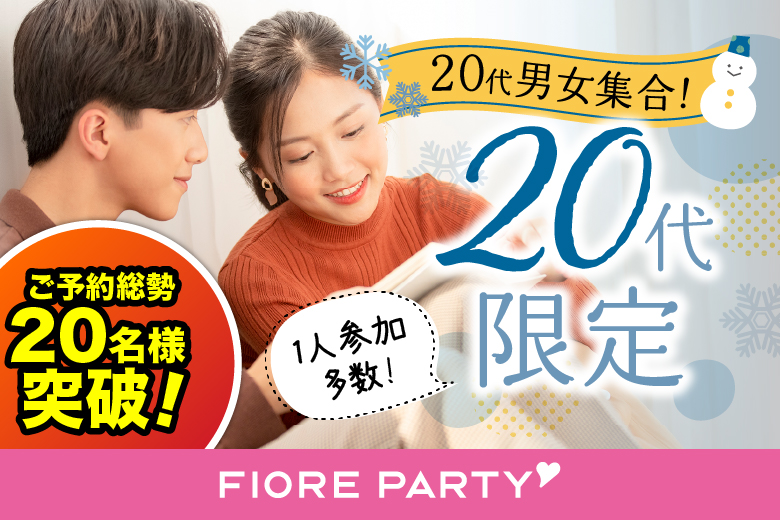 20代男女集合!

20代限定

ご予約総勢
20名様
突破!

1人参加
多数!

FIORE PARTY